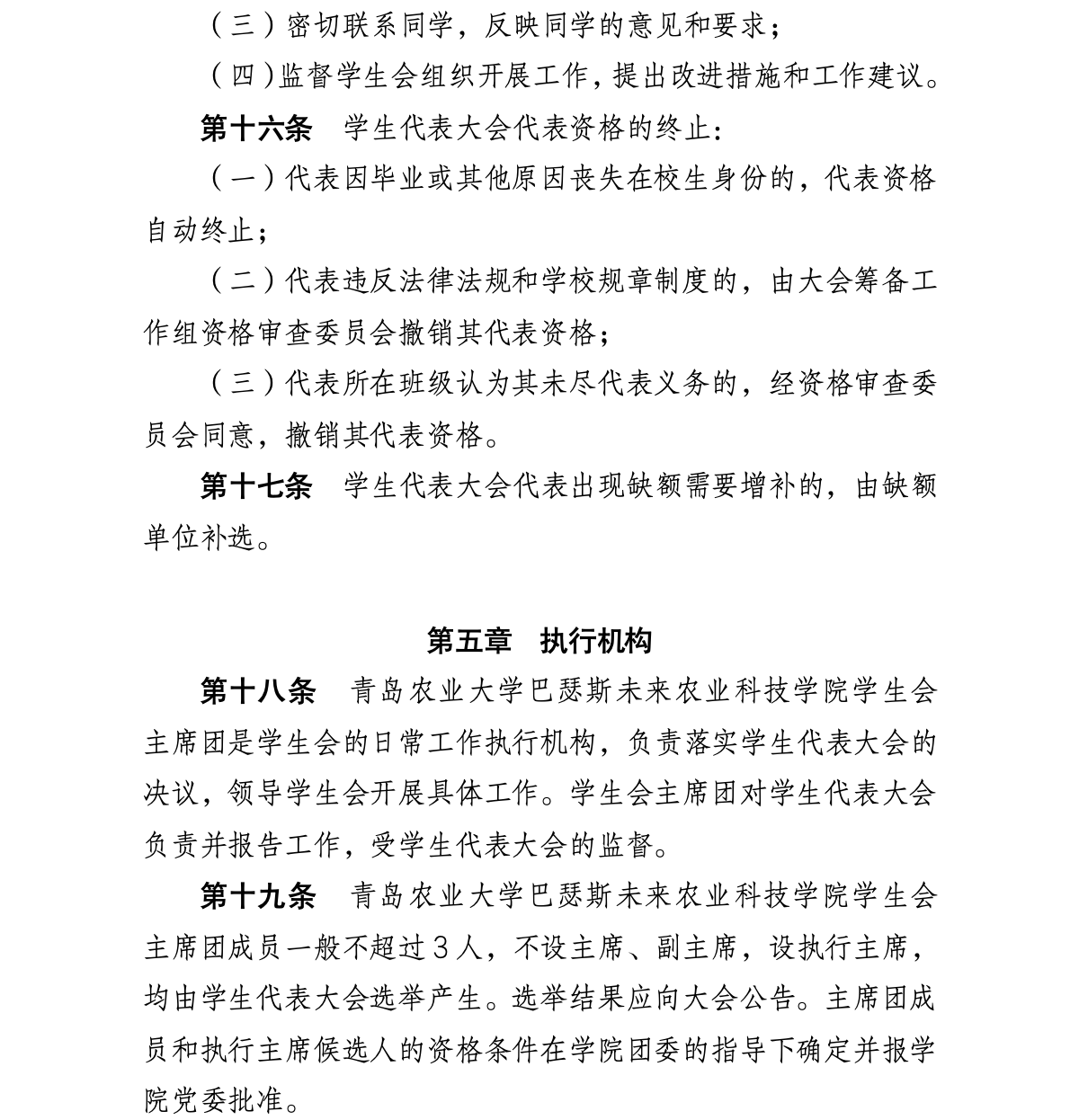 （三）密切联系同学，反映同学的意见和要求；

（四）监督学生会组织开展工作，提出改进措施和工作建议。

第十六条　学生代表大会代表资格的终止：

（一）代表因毕业或其他原因丧失在校生身份的，代表资格自动终止；

（二）代表违反法律法规和学校规章制度的，由大会筹备工作组资格审查委员会撤销其代表资格；

（三）代表所在班级认为其未尽代表义务的，经资格审查委员会同意，撤销其代表资格。

第十七条　学生代表大会代表出现缺额需要增补的，由缺额单位补选。

第五章　执行机构

第十八条　青岛农业大学巴瑟斯未来农业科技学院学生会主席团是学生会的日常工作执行机构，负责落实学生代表大会的决议，领导学生会开展具体工作。学生会主席团对学生代表大会负责并报告工作，受学生代表大会的监督。

第十九条　青岛农业大学巴瑟斯未来农业科技学院学生会主席团成员一般不超过３人，不设主席、副主席，设执行主席，均由学生代表大会选举产生。选举结果应向大会公告。主席团成员和执行主席候选人的资格条件在学院团委的指导下确定并报学院党委批准。